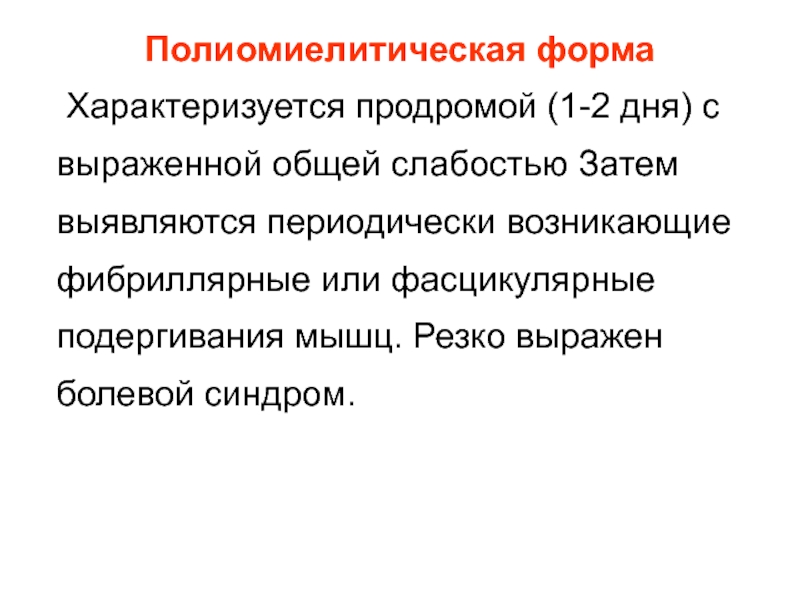 Полиомиелитическая форма

Характеризуется продромой (1-2 дня) с выраженной общей слабостью Затем выявляются периодически возникающие фибриллярные или фасцикулярные подергивания мышц. Резко выражен болевой синдром.